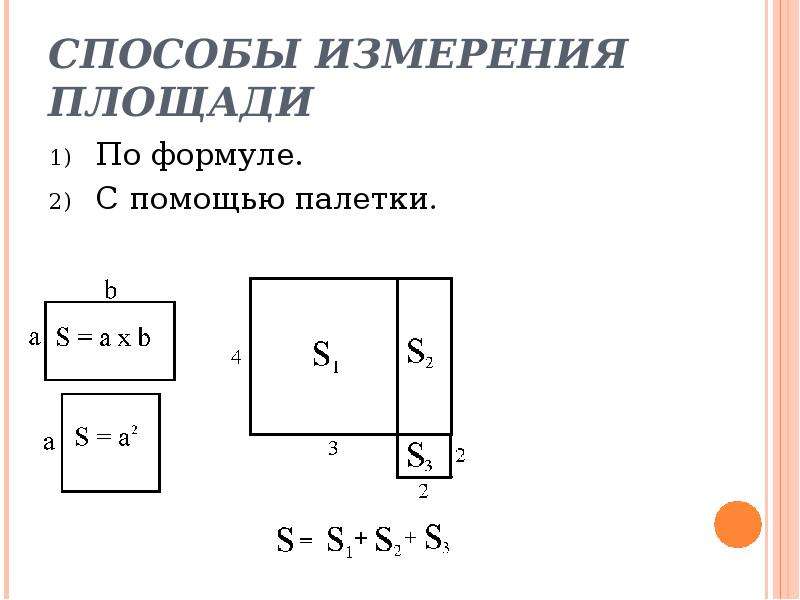 СПОСОБЫ ИЗМЕРЕНИЯ ПЛОЩАДИ

1) По формуле.
2) С помощью палетки.

b
a $S = a \times b$

a $S = a^2$

4
$S_1$
$S_2$
3
$S_3$
2
2

$S = S_1 + S_2 + S_3$